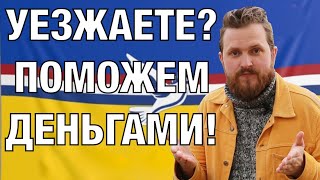 УЕЗЖАЕТЕ?
ПОМОЖЕМ
ДЕНЬГАМИ!